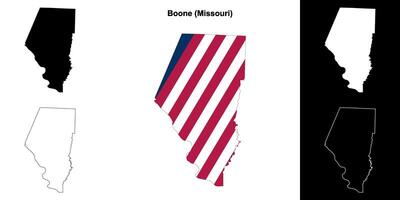 Boone (Missouri)